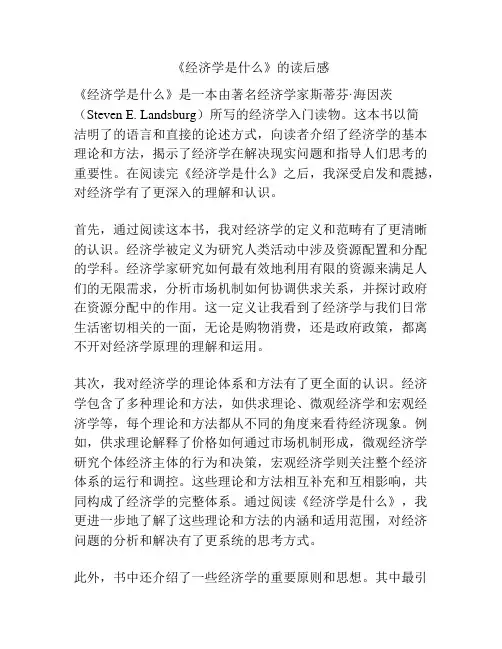 《经济学是什么》的读后感

《经济学是什么》是一本由著名经济学家斯蒂芬·海因茨（Steven E. Landsburg）所写的经济学入门读物。这本书以简洁明了的语言和直接的论述方式，向读者介绍了经济学的基本理论和方法，揭示了经济学在解决现实问题和指导人们思考的重要性。在阅读完《经济学是什么》之后，我深受启发和震撼，对经济学有了更深入的理解和认识。

首先，通过阅读这本书，我对经济学的定义和范畴有了更清晰的认识。经济学被定义为研究人类活动中涉及资源配置和分配的学科。经济学家研究如何最有效地利用有限的资源来满足人们的无限需求，分析市场机制如何协调供求关系，并探讨政府在资源分配中的作用。这一定义让我看到了经济学与我们日常生活密切相关的一面，无论是购物消费，还是政府政策，都离不开对经济学原理的理解和运用。

其次，我对经济学的理论体系和方法有了更全面的认识。经济学包含了多种理论和方法，如供求理论、微观经济学和宏观经济学等，每个理论和方法都从不同的角度来看待经济现象。例如，供求理论解释了价格如何通过市场机制形成，微观经济学研究个体经济主体的行为和决策，宏观经济学则关注整个经济体系的运行和调控。这些理论和方法相互补充和互相影响，共同构成了经济学的完整体系。通过阅读《经济学是什么》，我更进一步地了解了这些理论和方法的内涵和适用范围，对经济问题的分析和解决有了更系统的思考方式。

此外，书中还介绍了一些经济学的重要原则和思想。其中最引